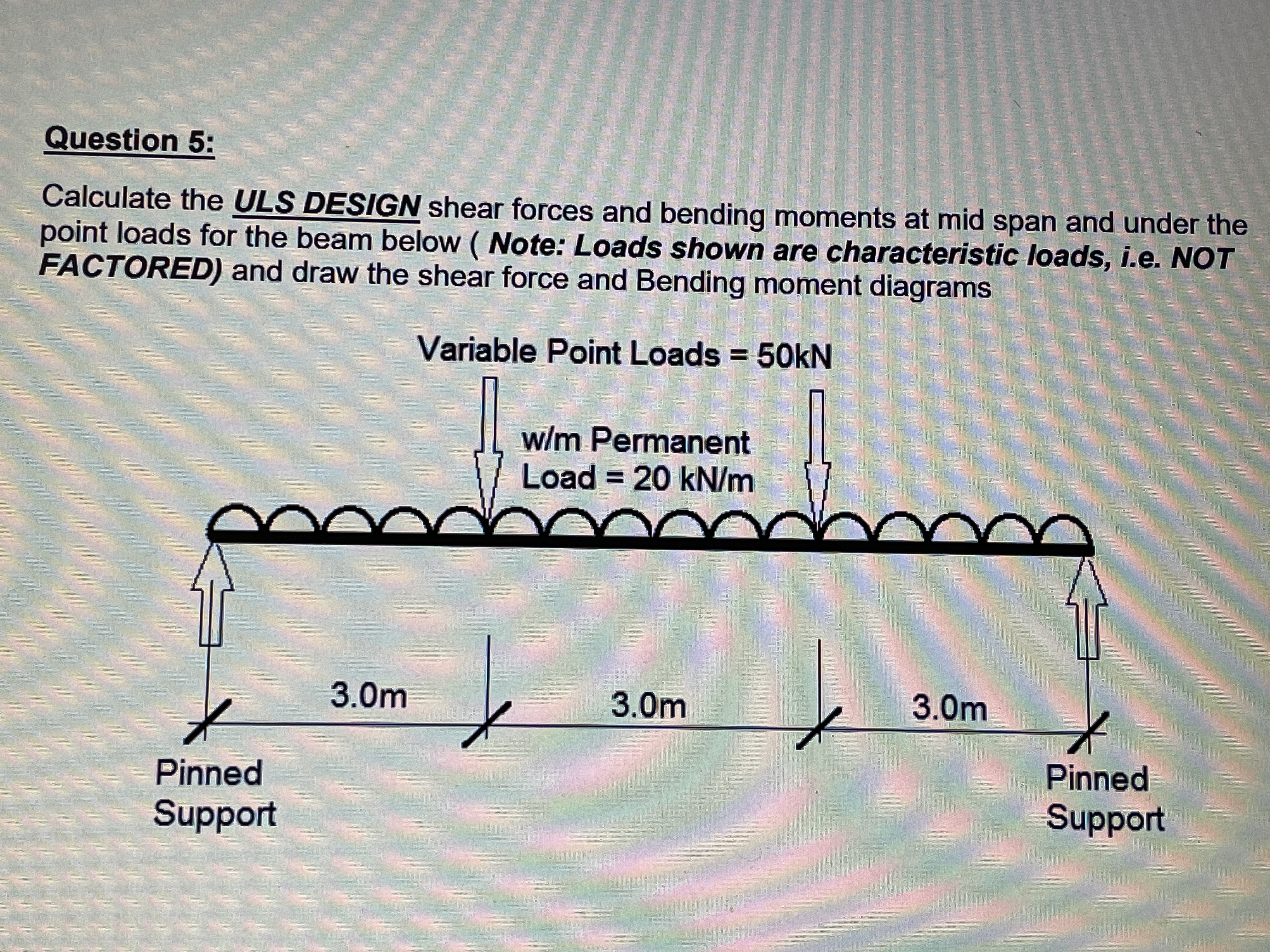 Question 5:

Calculate the ULS DESIGN shear forces and bending moments at mid span and under the point loads for the beam below ( Note: Loads shown are characteristic loads, i.e. NOT FACTORED) and draw the shear force and Bending moment diagrams

Variable Point Loads = 50kN

w/m Permanent Load = 20 kN/m

3.0m

3.0m

3.0m

Pinned Support

Pinned Support